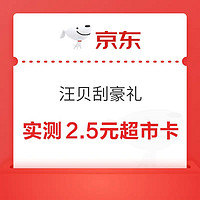 京东

汪贝刮豪礼

实测 2.5元超市卡